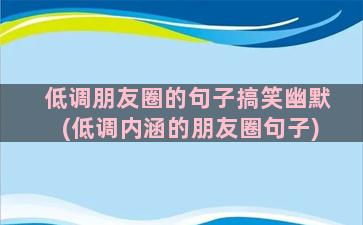 低调朋友圈的句子搞笑幽默(低调内涵的朋友圈句子)